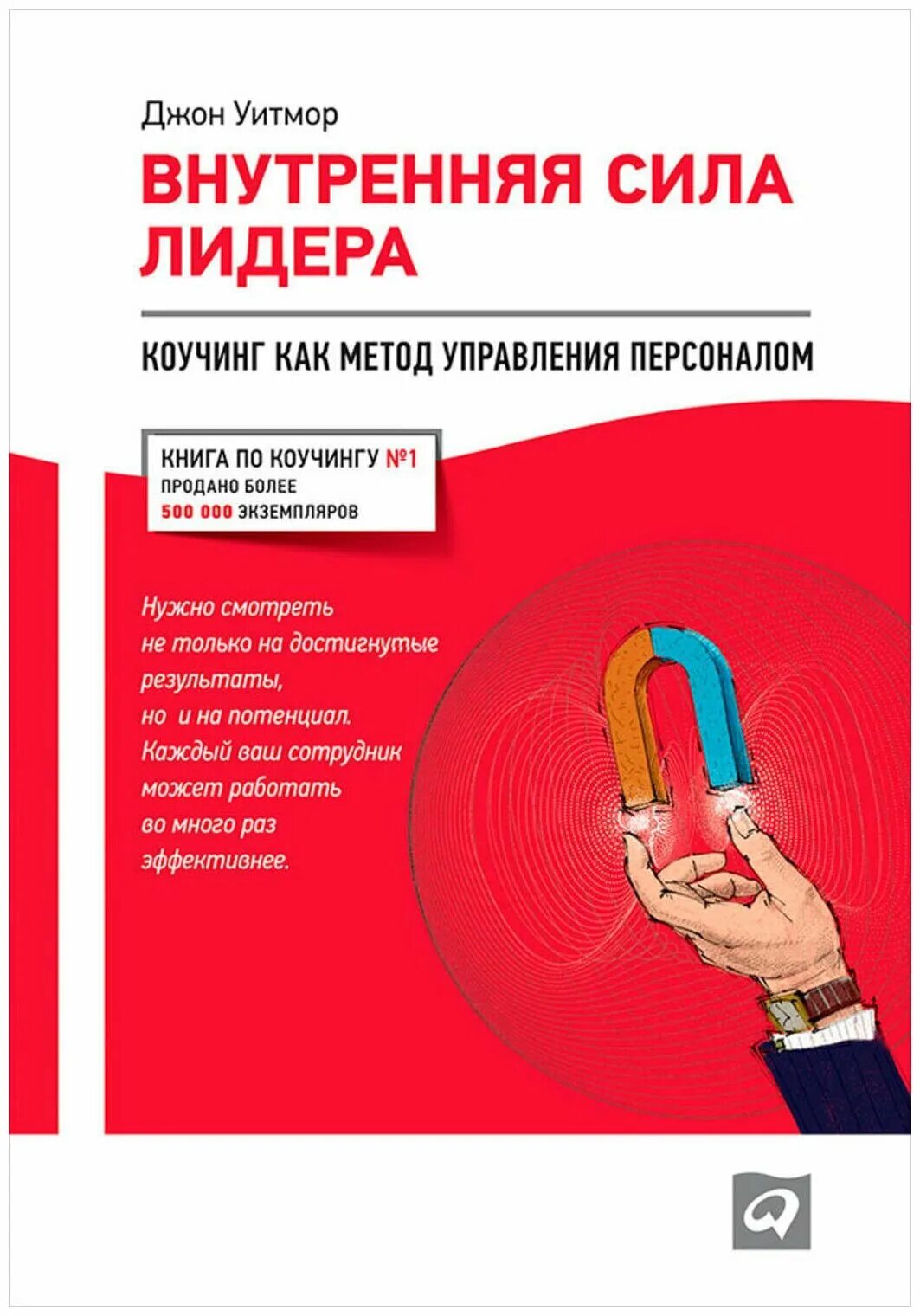 Джон Уитмор

ВНУТРЕННЯЯ СИЛА ЛИДЕРА

КОУЧИНГ КАК МЕТОД УПРАВЛЕНИЯ ПЕРСОНАЛОМ

КНИГА ПО КОУЧИНГУ №1
ПРОДАНО БОЛЕЕ
500 000 ЭКЗЕМПЛЯРОВ

Нужно смотреть не только на достигнутые результаты, но и на потенциал. Каждый ваш сотрудник может работать во много раз эффективнее.